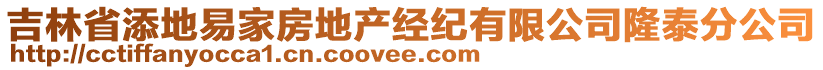 吉林省添地易家房地产经纪有限公司隆泰分公司
http://cctiffanyocca1.cn.coovee.com